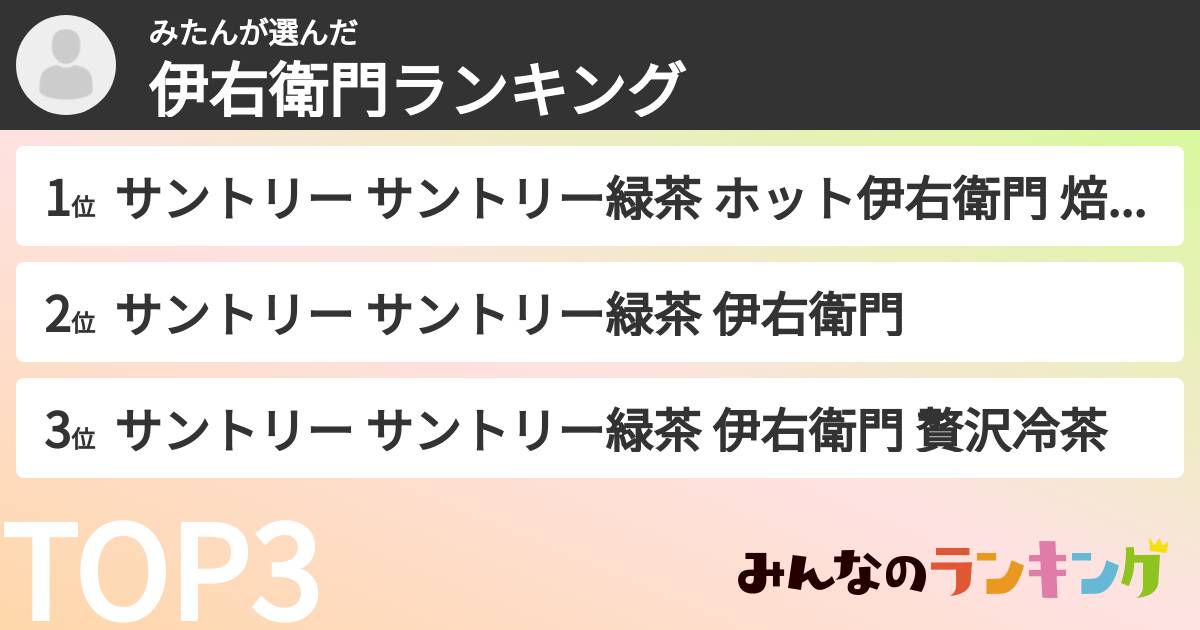 みたんが選んだ
伊右衛門ランキング

1位 サントリー サントリー緑茶 ホット伊右衛門 焙...

2位 サントリー サントリー緑茶 伊右衛門

3位 サントリー サントリー緑茶 伊右衛門 贅沢冷茶

TOP3

みんなのランキング